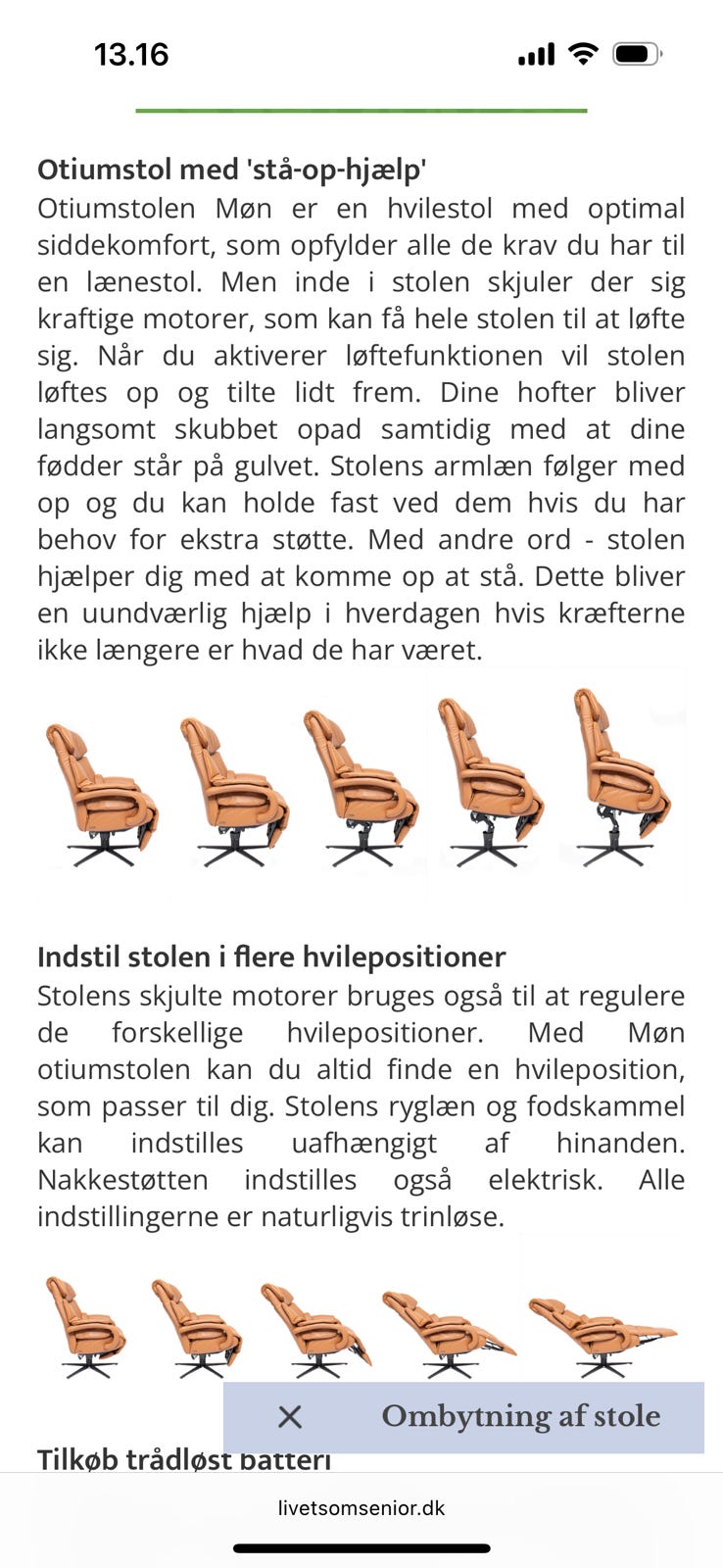 13.16

**Otiumstol med 'stå-op-hjælp'**
Otiumstolen Møn er en hvilestol med optimal siddekomfort, som opfylder alle de krav du har til en lænestol. Men inde i stolen skjuler der sig kraftige motorer, som kan få hele stolen til at løfte sig. Når du aktiverer løftefunktionen vil stolen løftes op og tilte lidt frem. Dine hofter bliver langsomt skubbet opad samtidig med at dine fødder står på gulvet. Stolens armlæn følger med op og du kan holde fast ved dem hvis du har behov for ekstra støtte. Med andre ord - stolen hjælper dig med at komme op at stå. Dette bliver en uundværlig hjælp i hverdagen hvis kræfterne ikke længere er hvad de har været.

**Indstil stolen i flere hvilepositioner**
Stolens skjulte motorer bruges også til at regulere de forskellige hvilepositioner. Med Møn otiumstolen kan du altid finde en hvileposition, som passer til dig. Stolens ryglæn og fodskammel kan indstilles uafhængigt af hinanden. Nakkestøtten indstilles også elektrisk. Alle indstillingerne er naturligvis trinløse.

× Ombytning af stole

**Tilkøb trådløst batteri**

livetsomsenior.dk